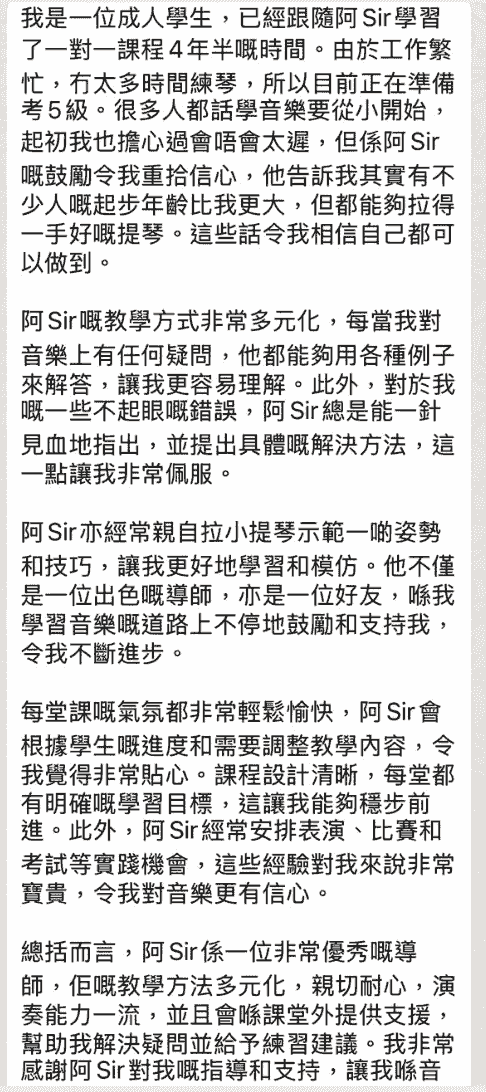 我是一位成人學生，已經跟隨阿 Sir 學習了一對一課程 4 年半嘅時間。由於工作繁忙，冇太多時間練琴，所以目前正在準備考 5 級。很多人都話學音樂要從小開始，起初我也擔心過會唔會太遲，但係阿 Sir 嘅鼓勵令我重拾信心，他告訴我其實有不少人嘅起步年齡比我更大，但都能夠拉得一手好嘅提琴。這些話令我相信自己都可以做到。

阿 Sir 嘅教學方式非常多元化，每當我對音樂上有任何疑問，他都能夠用各種例子來解答，讓我更容易理解。此外，對於我嘅一些不起眼嘅錯誤，阿 Sir 總是能一針見血地指出，並提出具體嘅解決方法，這一點讓我非常佩服。

阿 Sir 亦經常親自拉小提琴示範一啲姿勢和技巧，讓我更好地學習和模仿。他不僅是一位出色嘅導師，亦是一位好友，喺我學習音樂嘅道路上不停地鼓勵和支持我，令我不斷進步。

每堂課嘅氣氛都非常輕鬆愉快，阿 Sir 會根據學生嘅進度和需要調整教學內容，令我覺得非常貼心。課程設計清晰，每堂都有明確嘅學習目標，這讓我能夠穩步前進。此外，阿 Sir 經常安排表演、比賽和考試等實踐機會，這些經驗對我來說非常寶貴，令我對音樂更有信心。

總括而言，阿 Sir 係一位非常優秀嘅導師，佢嘅教學方法多元化，親切耐心，演奏能力一流，並且會喺課堂外提供支援，幫助我解決疑問並給予練習建議。我非常感謝阿 Sir 對我嘅指導和支持，讓我喺音